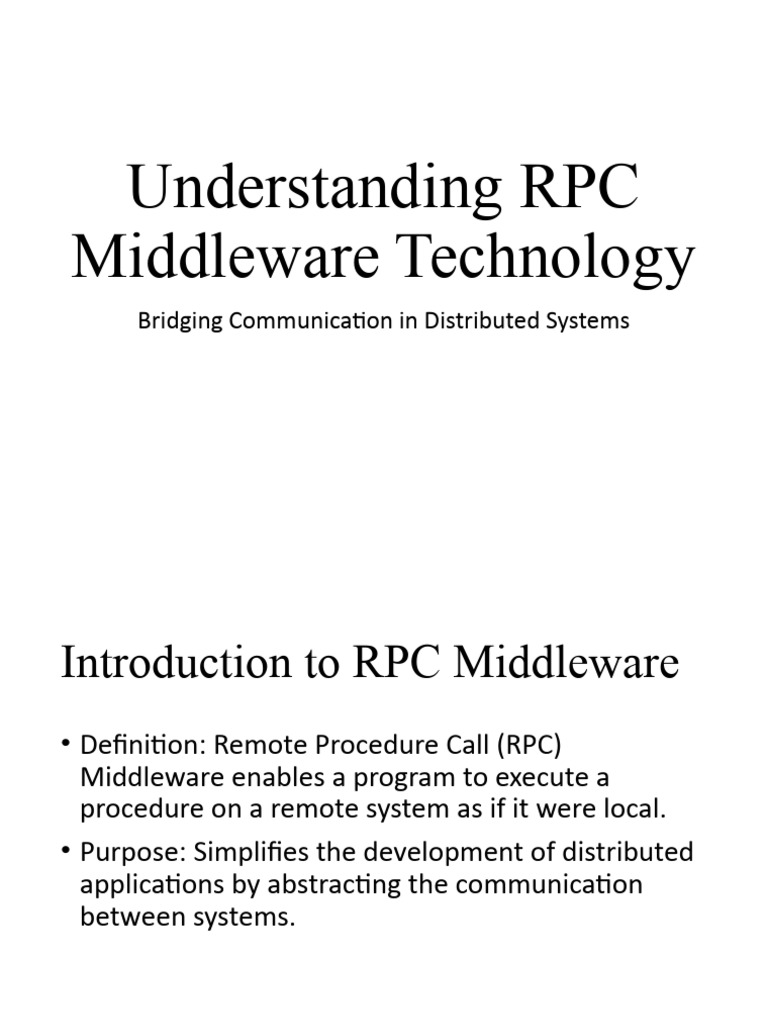 Understanding RPC Middleware Technology

Bridging Communication in Distributed Systems

Introduction to RPC Middleware

• Definition: Remote Procedure Call (RPC) Middleware enables a program to execute a procedure on a remote system as if it were local.

• Purpose: Simplifies the development of distributed applications by abstracting the communication between systems.